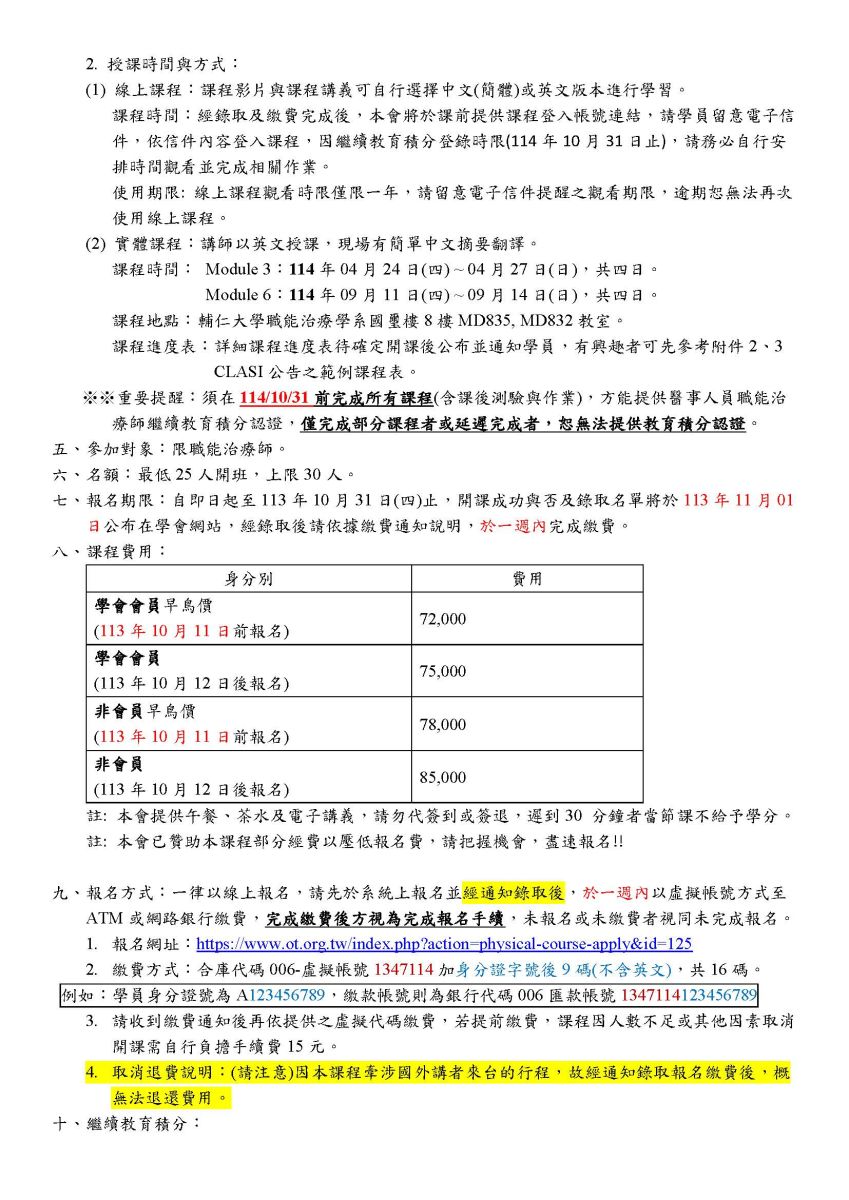 2. 授課時間與方式：

(1) 線上課程：課程影片與課程講義可自行選擇中文(簡體)或英文版本進行學習。

課程時間：經錄取及繳費完成後，本會將於課前提供課程登入帳號連結，請學員留意電子信件，依信件內容登入課程，因繼續教育積分登錄時限(114 年 10 月 31 日止)，請務必自行安排時間觀看並完成相關作業。

使用期限: 線上課程觀看時限僅限一年，請留意電子信件提醒之觀看期限，逾期恕無法再次使用線上課程。

(2) 實體課程：講師以英文授課，現場有簡單中文摘要翻譯。

課程時間： Module 3：114 年 04 月 24 日(四) ~ 04 月 27 日(日)，共四日。

Module 6：114 年 09 月 11 日(四) ~ 09 月 14 日(日)，共四日。

課程地點：輔仁大學職能治療學系國璽樓 8 樓 MD835, MD832 教室。

課程進度表：詳細課程進度表待確定開課後公布並通知學員，有興趣者可先參考附件 2、3 CLASI 公告之範例課程表。

※※重要提醒：須在 114/10/31 前完成所有課程(含課後測驗與作業)，方能提供醫事人員職能治療師繼續教育積分認證，僅完成部分課程者或延遲完成者，恕無法提供教育積分認證。

五、參加對象：限職能治療師。

六、名額：最低 25 人開班，上限 30 人。

七、報名期限：自即日起至 113 年 10 月 31 日(四)止，開課成功與否及錄取名單將於 113 年 11 月 01 日公布在學會網站，經錄取後請依據繳費通知說明，於一週內完成繳費。

八、課程費用：

| 身分別 | 費用 |
|---|---|
| 學會會員早鳥價 (113 年 10 月 11 日前報名) | 72,000 |
| 學會會員 (113 年 10 月 12 日後報名) | 75,000 |
| 非會員早鳥價 (113 年 10 月 11 日前報名) | 78,000 |
| 非會員 (113 年 10 月 12 日後報名) | 85,000 |

註: 本會提供午餐、茶水及電子講義，請勿代簽到或簽退，遲到 30 分鐘者當節課不給予學分。

註: 本會已贊助本課程部分經費以壓低報名費，請把握機會，盡速報名!!

九、報名方式：一律以線上報名，請先於系統上報名並經通知錄取後，於一週內以虛擬帳號方式至 ATM 或網路銀行繳費，完成繳費後方視為完成報名手續，未報名或未繳費者視同未完成報名。

1. 報名網址：https://www.ot.org.tw/index.php?action=physical-course-apply&id=125

2. 繳費方式：合庫代碼 006-虛擬帳號 1347114 加身分證字號後 9 碼(不含英文)，共 16 碼。

例如：學員身分證號為 A123456789，繳款帳號則為銀行代碼 006 匯款帳號 1347114123456789

3. 請收到繳費通知後再依提供之虛擬代碼繳費，若提前繳費，課程因人數不足或其他因素取消開課需自行負擔手續費 15 元。

4. 取消退費說明：(請注意)因本課程牽涉國外講者來台的行程，故經通知錄取報名繳費後，概無法退還費用。

十、繼續教育積分：